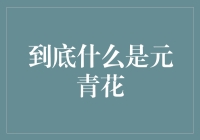 到底什么是元青花